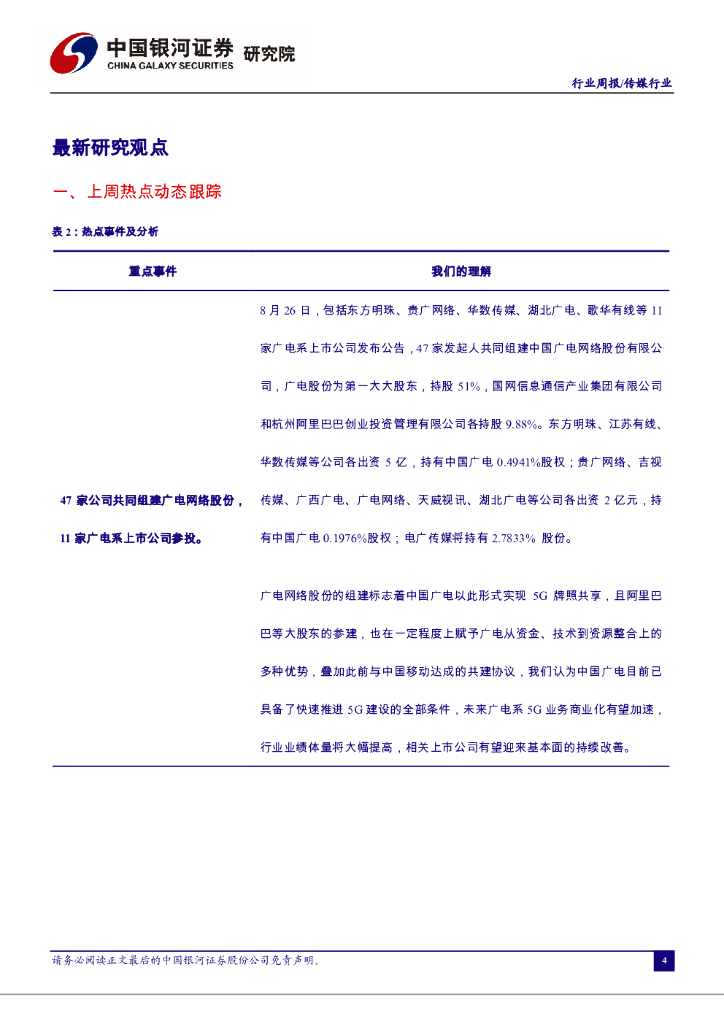 中国银河证券 研究院
CHINA GALAXY SECURITIES

行业周报/传媒行业

最新研究观点

一、上周热点动态跟踪

表 2：热点事件及分析

| 重点事件 | 我们的理解 |
|---|---|
| 47 家公司共同组建广电网络股份，11 家广电系上市公司参投。 | 8 月 26 日，包括东方明珠、贵广网络、华数传媒、湖北广电、歌华有线等 11 家广电系上市公司发布公告，47 家发起人共同组建中国广电网络股份有限公司，广电股份为第一大大股东，持股 51%，国网信息通信产业集团有限公司和杭州阿里巴巴创业投资管理有限公司各持股 9.88%。东方明珠、江苏有线、华数传媒等公司各出资 5 亿，持有中国广电 0.4941%股权；贵广网络、吉视传媒、广西广电、广电网络、天威视讯、湖北广电等公司各出资 2 亿元，持有中国广电 0.1976%股权；电广传媒将持有 2.7833% 股份。<br><br>广电网络股份的组建标志着中国广电以此形式实现 5G 牌照共享，且阿里巴巴等大股东的参建，也在一定程度上赋予广电从资金、技术到资源整合上的多种优势，叠加此前与中国移动达成的共建协议，我们认为中国广电目前已具备了快速推进 5G 建设的全部条件，未来广电系 5G 业务商业化有望加速，行业业绩体量将大幅提高，相关上市公司有望迎来基本面的持续改善。 |

请务必阅读正文最后的中国银河证券股份公司免责声明。

4